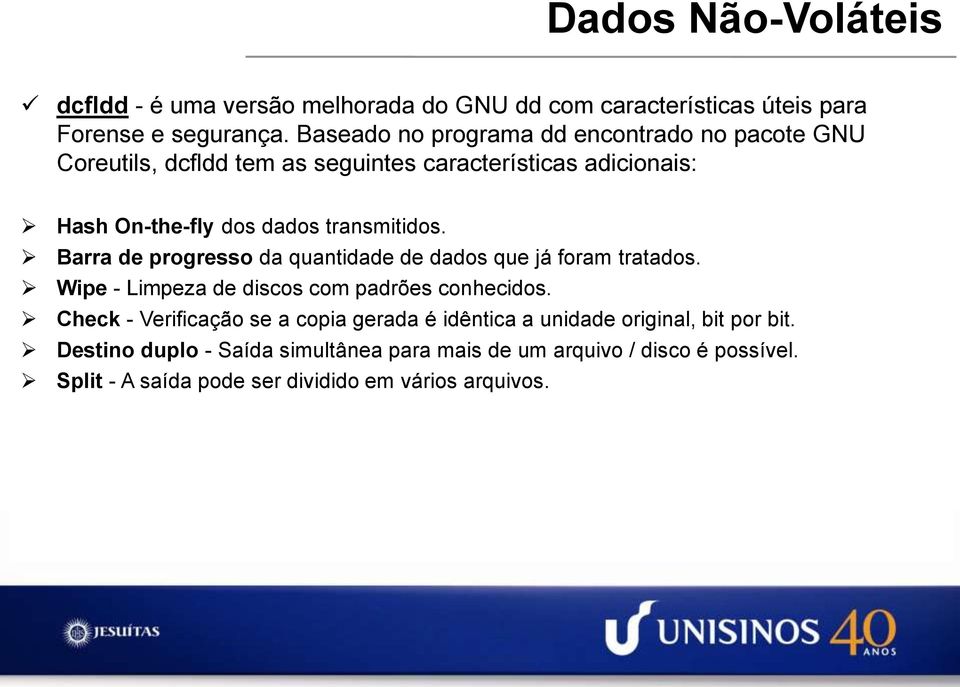 Dados Não-Voláteis

✓ dcfldd - é uma versão melhorada do GNU dd com características úteis para Forense e segurança. Baseado no programa dd encontrado no pacote GNU Coreutils, dcfldd tem as seguintes características adicionais:

➢ Hash On-the-fly dos dados transmitidos.
➢ Barra de progresso da quantidade de dados que já foram tratados.
➢ Wipe - Limpeza de discos com padrões conhecidos.
➢ Check - Verificação se a copia gerada é idêntica a unidade original, bit por bit.
➢ Destino duplo - Saída simultânea para mais de um arquivo / disco é possível.
➢ Split - A saída pode ser dividido em vários arquivos.

JESUÍTAS

UNISINOS 40 ANOS